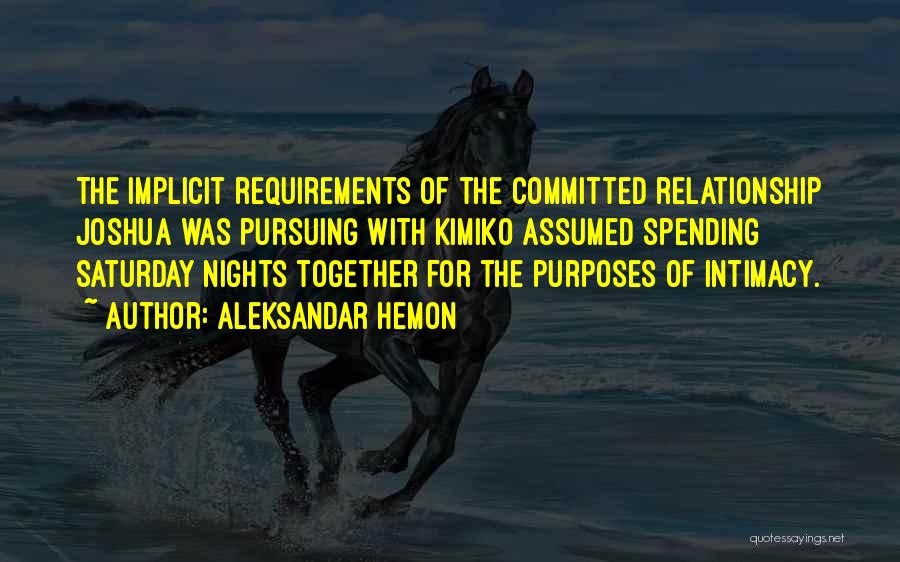 THE IMPLICIT REQUIREMENTS OF THE COMMITTED RELATIONSHIP JOSHUA WAS PURSUING WITH KIMIKO ASSUMED SPENDING SATURDAY NIGHTS TOGETHER FOR THE PURPOSES OF INTIMACY.
~ AUTHOR: ALEKSANDAR HEMON

quotessayings.net